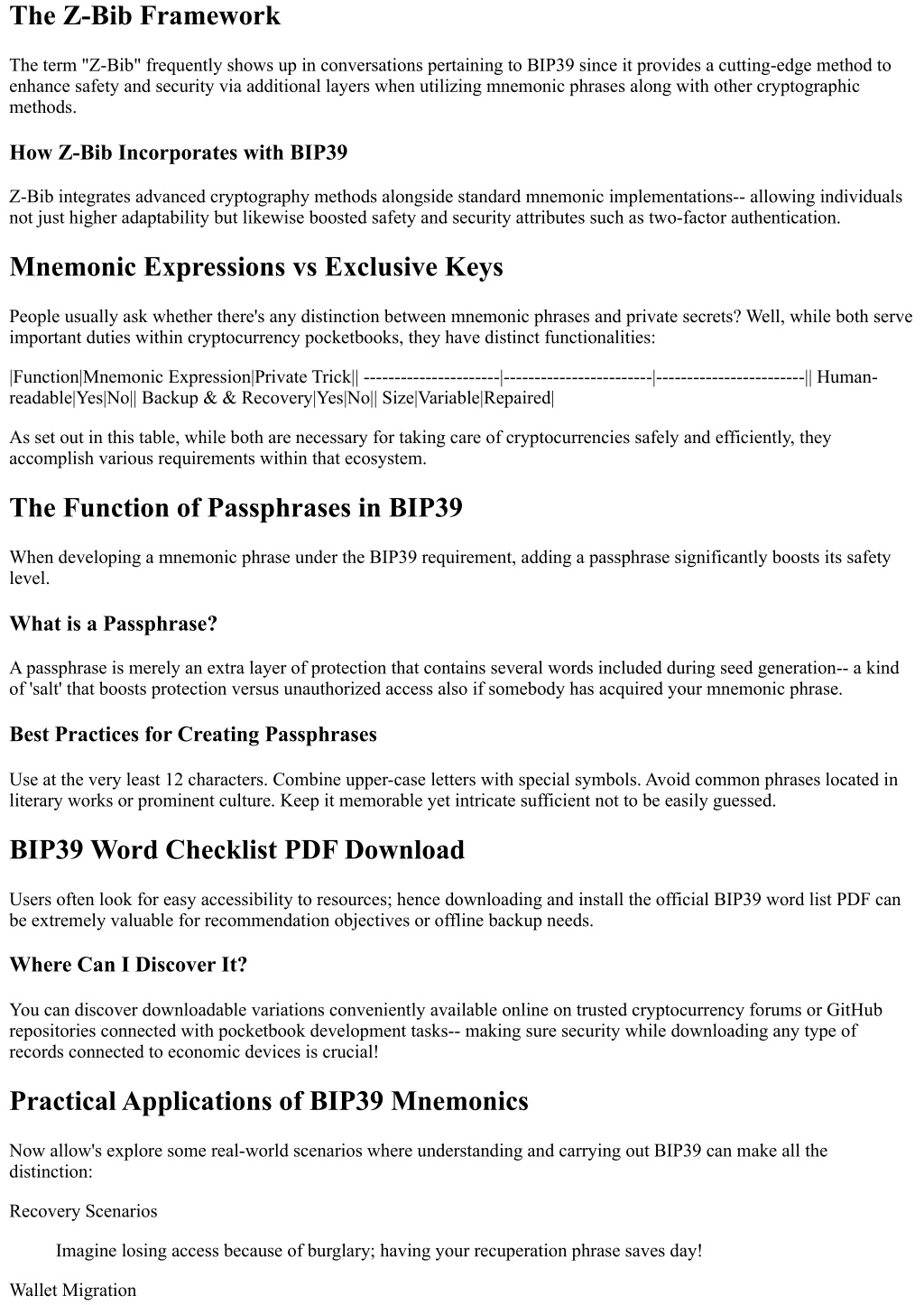 The Z-Bib Framework

The term "Z-Bib" frequently shows up in conversations pertaining to BIP39 since it provides a cutting-edge method to enhance safety and security via additional layers when utilizing mnemonic phrases along with other cryptographic methods.

How Z-Bib Incorporates with BIP39

Z-Bib integrates advanced cryptography methods alongside standard mnemonic implementations-- allowing individuals not just higher adaptability but likewise boosted safety and security attributes such as two-factor authentication.

Mnemonic Expressions vs Exclusive Keys

People usually ask whether there's any distinction between mnemonic phrases and private secrets? Well, while both serve important duties within cryptocurrency pocketbooks, they have distinct functionalities:

|Function|Mnemonic Expression|Private Trick|| ----------------------|------------------------|------------------------|| Human-readable|Yes|No|| Backup & & Recovery|Yes|No|| Size|Variable|Repaired|

As set out in this table, while both are necessary for taking care of cryptocurrencies safely and efficiently, they accomplish various requirements within that ecosystem.

The Function of Passphrases in BIP39

When developing a mnemonic phrase under the BIP39 requirement, adding a passphrase significantly boosts its safety level.

What is a Passphrase?

A passphrase is merely an extra layer of protection that contains several words included during seed generation-- a kind of 'salt' that boosts protection versus unauthorized access also if somebody has acquired your mnemonic phrase.

Best Practices for Creating Passphrases

Use at the very least 12 characters. Combine upper-case letters with special symbols. Avoid common phrases located in literary works or prominent culture. Keep it memorable yet intricate sufficient not to be easily guessed.

BIP39 Word Checklist PDF Download

Users often look for easy accessibility to resources; hence downloading and install the official BIP39 word list PDF can be extremely valuable for recommendation objectives or offline backup needs.

Where Can I Discover It?

You can discover downloadable variations conveniently available online on trusted cryptocurrency forums or GitHub repositories connected with pocketbook development tasks-- making sure security while downloading any type of records connected to economic devices is crucial!

Practical Applications of BIP39 Mnemonics

Now allow's explore some real-world scenarios where understanding and carrying out BIP39 can make all the distinction:

Recovery Scenarios

Imagine losing access because of burglary; having your recuperation phrase saves day!

Wallet Migration